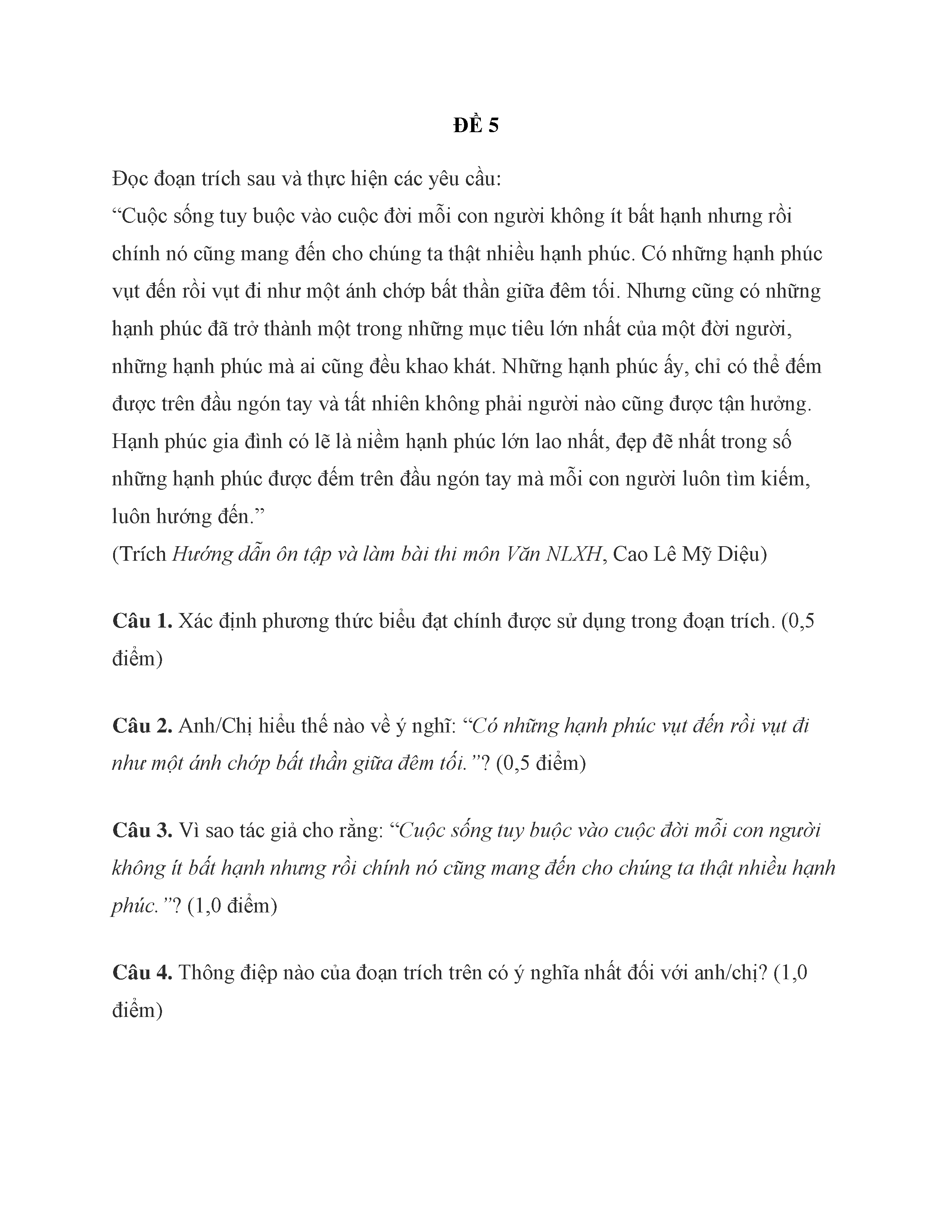 ĐỀ 5

Đọc đoạn trích sau và thực hiện các yêu cầu:
“Cuộc sống tuy buộc vào cuộc đời mỗi con người không ít bất hạnh nhưng rồi chính nó cũng mang đến cho chúng ta thật nhiều hạnh phúc. Có những hạnh phúc vụt đến rồi vụt đi như một ánh chớp bất thần giữa đêm tối. Nhưng cũng có những hạnh phúc đã trở thành một trong những mục tiêu lớn nhất của một đời người, những hạnh phúc mà ai cũng đều khao khát. Những hạnh phúc ấy, chỉ có thể đếm được trên đầu ngón tay và tất nhiên không phải người nào cũng được tận hưởng. Hạnh phúc gia đình có lẽ là niềm hạnh phúc lớn lao nhất, đẹp đẽ nhất trong số những hạnh phúc được đếm trên đầu ngón tay mà mỗi con người luôn tìm kiếm, luôn hướng đến.”
(Trích Hướng dẫn ôn tập và làm bài thi môn Văn NLXH, Cao Lê Mỹ Diệu)

Câu 1. Xác định phương thức biểu đạt chính được sử dụng trong đoạn trích. (0,5 điểm)

Câu 2. Anh/Chị hiểu thế nào về ý nghĩ: “Có những hạnh phúc vụt đến rồi vụt đi như một ánh chớp bất thần giữa đêm tối.”? (0,5 điểm)

Câu 3. Vì sao tác giả cho rằng: “Cuộc sống tuy buộc vào cuộc đời mỗi con người không ít bất hạnh nhưng rồi chính nó cũng mang đến cho chúng ta thật nhiều hạnh phúc.”? (1,0 điểm)

Câu 4. Thông điệp nào của đoạn trích trên có ý nghĩa nhất đối với anh/chị? (1,0 điểm)